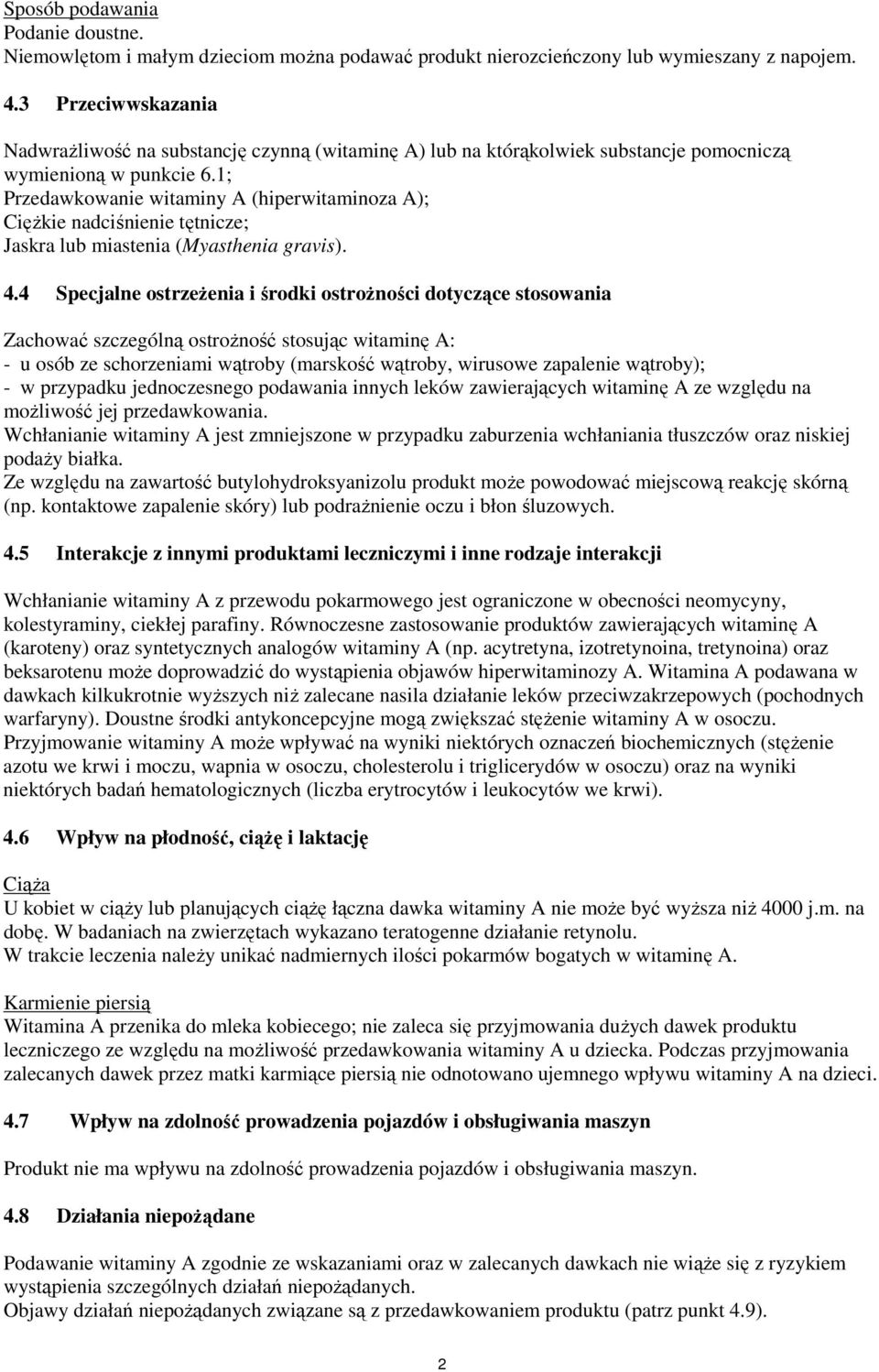 Sposób podawania
Podanie doustne.
Niemowlętom i małym dzieciom można podawać produkt nierozcieńczony lub wymieszany z napojem.

4.3 Przeciwwskazania

Nadwrażliwość na substancję czynną (witaminę A) lub na którąkolwiek substancje pomocniczą wymienioną w punkcie 6.1;
Przedawkowanie witaminy A (hiperwitaminoza A);
Ciężkie nadciśnienie tętnicze;
Jaskra lub miastenia (Myasthenia gravis).

4.4 Specjalne ostrzeżenia i środki ostrożności dotyczące stosowania

Zachować szczególną ostrożność stosując witaminę A:
- u osób ze schorzeniami wątroby (marskość wątroby, wirusowe zapalenie wątroby);
- w przypadku jednoczesnego podawania innych leków zawierających witaminę A ze względu na możliwość jej przedawkowania.
Wchłanianie witaminy A jest zmniejszone w przypadku zaburzenia wchłaniania tłuszczów oraz niskiej podaży białka.
Ze względu na zawartość butylohydroksyanizolu produkt może powodować miejscową reakcję skórną (np. kontaktowe zapalenie skóry) lub podrażnienie oczu i błon śluzowych.

4.5 Interakcje z innymi produktami leczniczymi i inne rodzaje interakcji

Wchłanianie witaminy A z przewodu pokarmowego jest ograniczone w obecności neomycyny, kolestyraminy, ciekłej parafiny. Równoczesne zastosowanie produktów zawierających witaminę A (karoteny) oraz syntetycznych analogów witaminy A (np. acytretyna, izotretynoina, tretynoina) oraz beksarotenu może doprowadzić do wystąpienia objawów hiperwitaminozy A. Witamina A podawana w dawkach kilkukrotnie wyższych niż zalecane nasila działanie leków przeciwzakrzepowych (pochodnych warfaryny). Doustne środki antykoncepcyjne mogą zwiększać stężenie witaminy A w osoczu. Przyjmowanie witaminy A może wpływać na wyniki niektórych oznaczeń biochemicznych (stężenie azotu we krwi i moczu, wapnia w osoczu, cholesterolu i triglicerydów w osoczu) oraz na wyniki niektórych badań hematologicznych (liczba erytrocytów i leukocytów we krwi).

4.6 Wpływ na płodność, ciążę i laktację

Ciąża
U kobiet w ciąży lub planujących ciążę łączna dawka witaminy A nie może być wyższa niż 4000 j.m. na dobę. W badaniach na zwierzętach wykazano teratogenne działanie retynolu.
W trakcie leczenia należy unikać nadmiernych ilości pokarmów bogatych w witaminę A.

Karmienie piersią
Witamina A przenika do mleka kobiecego; nie zaleca się przyjmowania dużych dawek produktu leczniczego ze względu na możliwość przedawkowania witaminy A u dziecka. Podczas przyjmowania zalecanych dawek przez matki karmiące piersią nie odnotowano ujemnego wpływu witaminy A na dzieci.

4.7 Wpływ na zdolność prowadzenia pojazdów i obsługiwania maszyn

Produkt nie ma wpływu na zdolność prowadzenia pojazdów i obsługiwania maszyn.

4.8 Działania niepożądane

Podawanie witaminy A zgodnie ze wskazaniami oraz w zalecanych dawkach nie wiąże się z ryzykiem wystąpienia szczególnych działań niepożądanych.
Objawy działań niepożądanych związane są z przedawkowaniem produktu (patrz punkt 4.9).

2